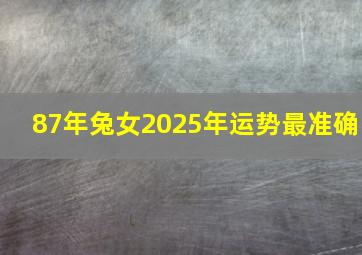 87年兔女2025年运势最准确